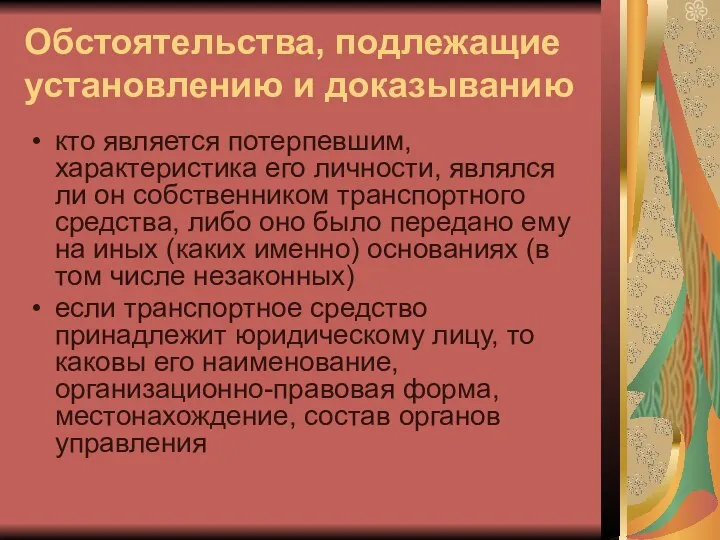 Обстоятельства, подлежащие установлению и доказыванию

• кто является потерпевшим, характеристика его личности, являлся ли он собственником транспортного средства, либо оно было передано ему на иных (каких именно) основаниях (в том числе незаконных)
• если транспортное средство принадлежит юридическому лицу, то каковы его наименование, организационно-правовая форма, местонахождение, состав органов управления